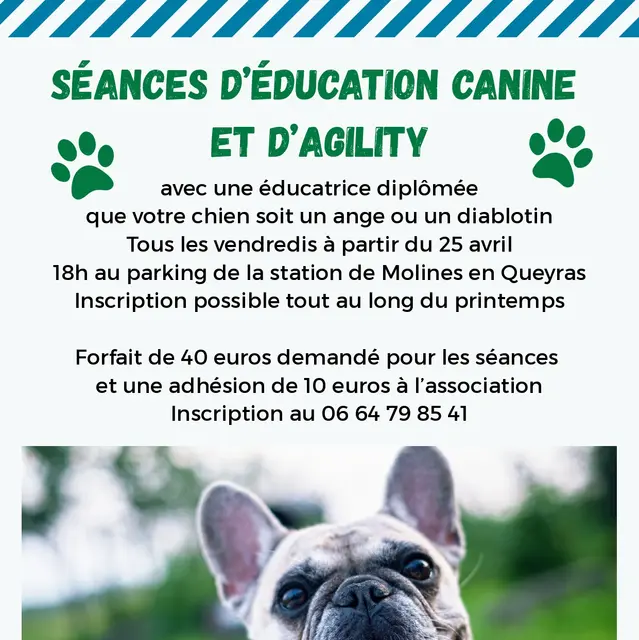 SÉANCES D'ÉDUCATION CANINE ET D'AGILITY

avec une éducatrice diplômée
que votre chien soit un ange ou un diablotin
Tous les vendredis à partir du 25 avril
18h au parking de la station de Molines en Queyras
Inscription possible tout au long du printemps

Forfait de 40 euros demandé pour les séances
et une adhésion de 10 euros à l'association
Inscription au 06 64 79 85 41